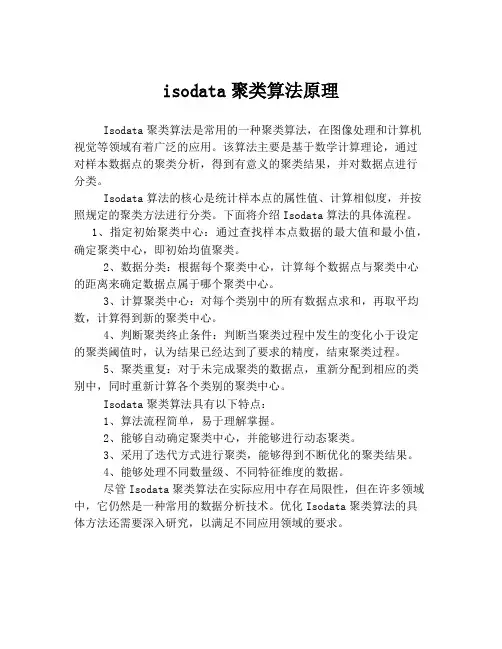 isodata 聚类算法原理

Isodata 聚类算法是常用的一种聚类算法，在图像处理和计算机视觉等领域有着广泛的应用。该算法主要是基于数学计算理论，通过对样本数据点的聚类分析，得到有意义的聚类结果，并对数据点进行分类。

Isodata 算法的核心是统计样本点的属性值、计算相似度，并按照规定的聚类方法进行分类。下面将介绍 Isodata 算法的具体流程。

1、指定初始聚类中心：通过查找样本点数据的最大值和最小值，确定聚类中心，即初始均值聚类。

2、数据分类：根据每个聚类中心，计算每个数据点与聚类中心的距离来确定数据点属于哪个聚类中心。

3、计算聚类中心：对每个类别中的所有数据点求和，再取平均数，计算得到新的聚类中心。

4、判断聚类终止条件：判断当聚类过程中发生的变化小于设定的聚类阈值时，认为结果已经达到了要求的精度，结束聚类过程。

5、聚类重复：对于未完成聚类的数据点，重新分配到相应的类别中，同时重新计算各个类别的聚类中心。

Isodata 聚类算法具有以下特点：

1、算法流程简单，易于理解掌握。

2、能够自动确定聚类中心，并能够进行动态聚类。

3、采用了迭代方式进行聚类，能够得到不断优化的聚类结果。

4、能够处理不同数量级、不同特征维度的数据。

尽管 Isodata 聚类算法在实际应用中存在局限性，但在许多领域中，它仍然是一种常用的数据分析技术。优化 Isodata 聚类算法的具体方法还需要深入研究，以满足不同应用领域的要求。